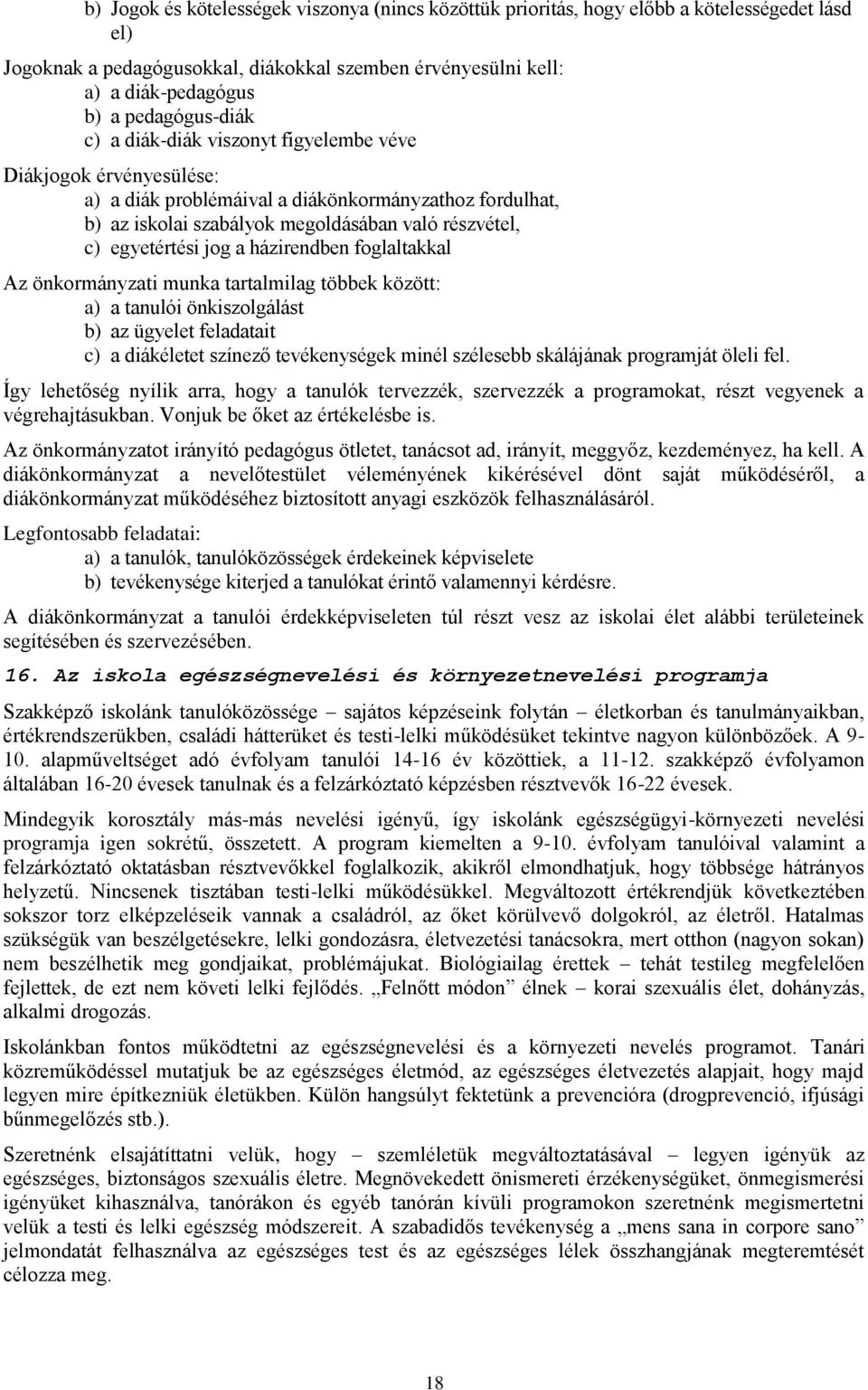 b) Jogok és kötelességek viszonya (nincs közöttük prioritás, hogy előbb a kötelességedet lásd el)

Jogoknak a pedagógusokkal, diákokkal szemben érvényesülni kell:
a) a diák-pedagógus
b) a pedagógus-diák
c) a diák-diák viszonyt figyelembe véve

Diákjogok érvényesülése:
a) a diák problémáival a diákönkormányzathoz fordulhat,
b) az iskolai szabályok megoldásában való részvétel,
c) egyetértési jog a házirendben foglaltakkal

Az önkormányzati munka tartalmilag többek között:
a) a tanulói önkiszolgálást
b) az ügyelet feladatait
c) a diákéletet színező tevékenységek minél szélesebb skálájának programját öleli fel.

Így lehetőség nyílik arra, hogy a tanulók tervezzék, szervezzék a programokat, részt vegyenek a végrehajtásukban. Vonjuk be őket az értékelésbe is.

Az önkormányzatot irányító pedagógus ötletet, tanácsot ad, irányít, meggyőz, kezdeményez, ha kell. A diákönkormányzat a nevelőtestület véleményének kikérésével dönt saját működéséről, a diákönkormányzat működéséhez biztosított anyagi eszközök felhasználásáról.

Legfontosabb feladatai:
a) a tanulók, tanulóközösségek érdekeinek képviselete
b) tevékenysége kiterjed a tanulókat érintő valamennyi kérdésre.

A diákönkormányzat a tanulói érdekképviseleten túl részt vesz az iskolai élet alábbi területeinek segítésében és szervezésében.

16. Az iskola egészségnevelési és környezetnevelési programja

Szakképző iskolánk tanulóközössége – sajátos képzéseink folytán – életkorban és tanulmányaikban, értékrendszerükben, családi hátterüket és testi-lelki működésüket tekintve nagyon különbözőek. A 9-10. alapműveltséget adó évfolyam tanulói 14-16 év közöttiek, a 11-12. szakképző évfolyamon általában 16-20 évesek tanulnak és a felzárkóztató képzésben résztvevők 16-22 évesek.

Mindegyik korosztály más-más nevelési igényű, így iskolánk egészségügyi-környezeti nevelési programja igen sokrétű, összetett. A program kiemelten a 9-10. évfolyam tanulóival valamint a felzárkóztató oktatásban résztvevőkkel foglalkozik, akikről elmondhatjuk, hogy többsége hátrányos helyzetű. Nincsenek tisztában testi-lelki működésükkel. Megváltozott értékrendjük következtében sokszor torz elképzeléseik vannak a családról, az őket körülvevő dolgokról, az életről. Hatalmas szükségük van beszélgetésekre, lelki gondozásra, életvezetési tanácsokra, mert otthon (nagyon sokan) nem beszélhetik meg gondjaikat, problémájukat. Biológiailag érettek – tehát testileg megfelelően fejlettek, de ezt nem követi lelki fejlődés. „Felnőtt módon” élnek – korai szexuális élet, dohányzás, alkalmi drogozás.

Iskolánkban fontos működtetni az egészségnevelési és a környezeti nevelés programot. Tanári közreműködéssel mutatjuk be az egészséges életmód, az egészséges életvezetés alapjait, hogy majd legyen mire építkezniük életükben. Külön hangsúlyt fektetünk a prevencióra (drogprevenció, ifjúsági bűnmegelőzés stb.).

Szeretnénk elsajátíttatni velük, hogy – szemléletük megváltoztatásával – legyen igényük az egészséges, biztonságos szexuális életre. Megnövekedett önismereti érzékenységüket, önmegismerési igényüket kihasználva, tanórákon és egyéb tanórán kívüli programokon szeretnénk megismertetni velük a testi és lelki egészség módszereit. A szabadidős tevékenység a „mens sana in corpore sano” jelmondatát felhasználva az egészséges test és az egészséges lélek összhangjának megteremtését célozza meg.

18